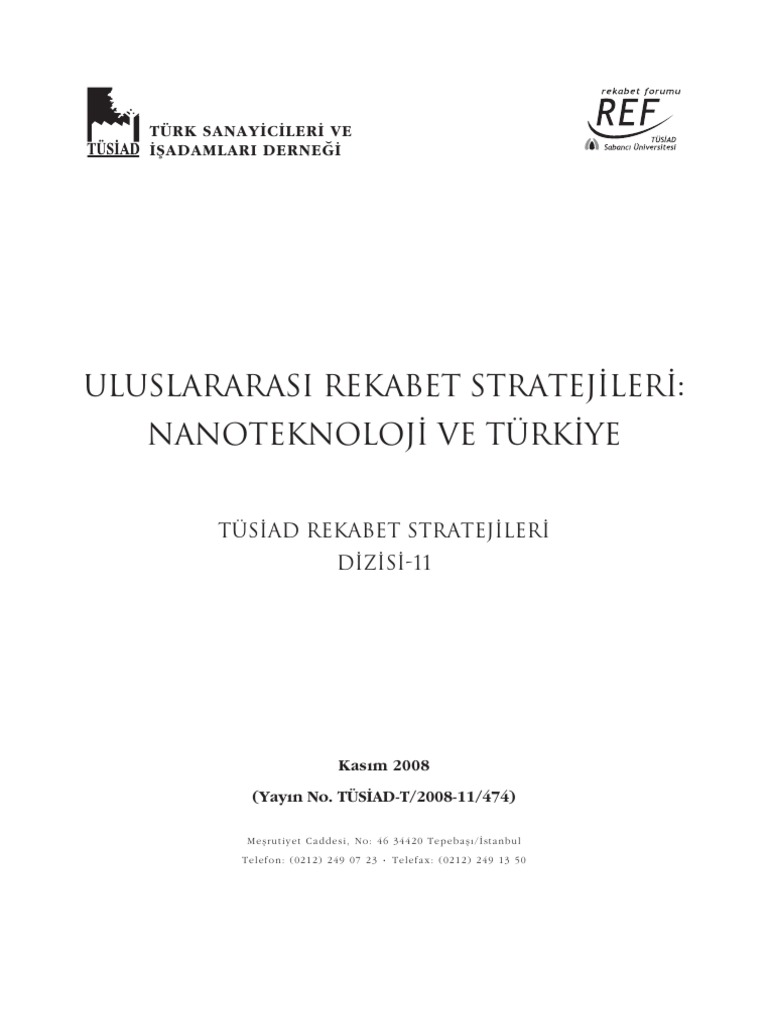 TÜSİAD
TÜRK SANAYİCİLERİ VE
İŞADAMLARI DERNEĞİ

rekabet forumu
REF
TÜSİAD
Sabancı Üniversitesi

ULUSLARARASI REKABET STRATEJİLERİ:
NANOTEKNOLOJİ VE TÜRKİYE

TÜSİAD REKABET STRATEJİLERİ
DİZİSİ-11

Kasım 2008
(Yayın No. TÜSİAD-T/2008-11/474)

Meşrutiyet Caddesi, No: 46 34420 Tepebaşı/İstanbul
Telefon: (0212) 249 07 23 • Telefax: (0212) 249 13 50